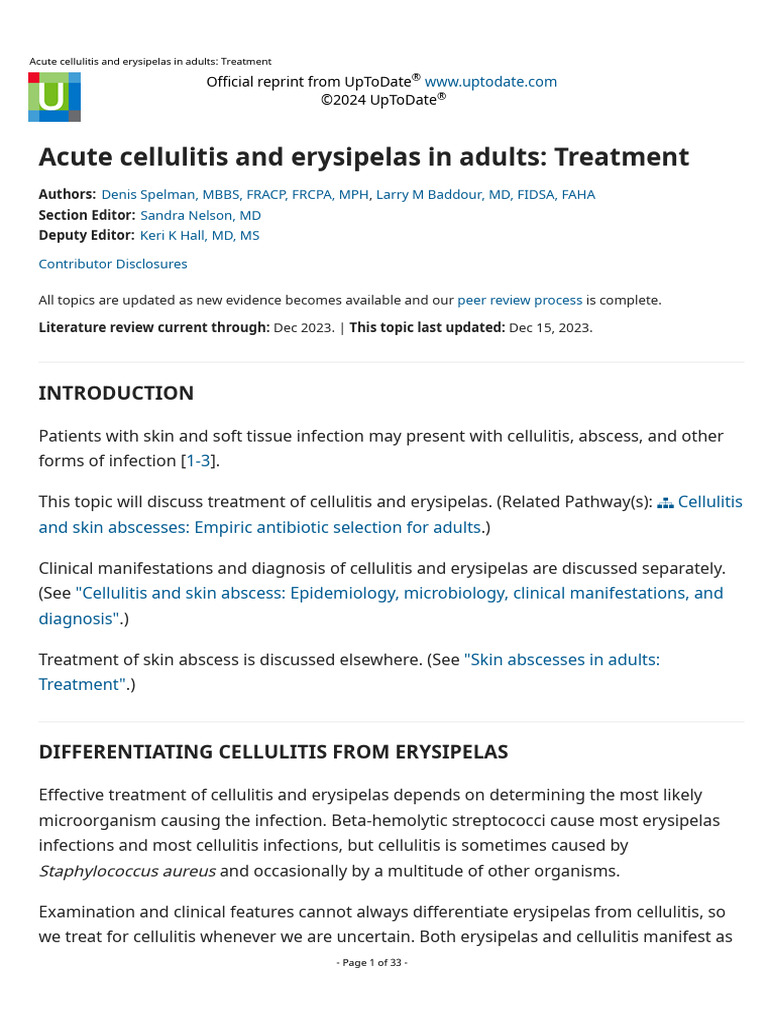 Acute cellulitis and erysipelas in adults: Treatment

U

Official reprint from UpToDate® www.uptodate.com
©2024 UpToDate®

Acute cellulitis and erysipelas in adults: Treatment

Authors: Denis Spelman, MBBS, FRACP, FRCPA, MPH, Larry M Baddour, MD, FIDSA, FAHA
Section Editor: Sandra Nelson, MD
Deputy Editor: Keri K Hall, MD, MS

Contributor Disclosures

All topics are updated as new evidence becomes available and our peer review process is complete.

Literature review current through: Dec 2023. | This topic last updated: Dec 15, 2023.

INTRODUCTION

Patients with skin and soft tissue infection may present with cellulitis, abscess, and other forms of infection [1-3].

This topic will discuss treatment of cellulitis and erysipelas. (Related Pathway(s): Cellulitis and skin abscesses: Empiric antibiotic selection for adults.)

Clinical manifestations and diagnosis of cellulitis and erysipelas are discussed separately. (See "Cellulitis and skin abscess: Epidemiology, microbiology, clinical manifestations, and diagnosis".)

Treatment of skin abscess is discussed elsewhere. (See "Skin abscesses in adults: Treatment".)

DIFFERENTIATING CELLULITIS FROM ERYSIPELAS

Effective treatment of cellulitis and erysipelas depends on determining the most likely microorganism causing the infection. Beta-hemolytic streptococci cause most erysipelas infections and most cellulitis infections, but cellulitis is sometimes caused by Staphylococcus aureus and occasionally by a multitude of other organisms.

Examination and clinical features cannot always differentiate erysipelas from cellulitis, so we treat for cellulitis whenever we are uncertain. Both erysipelas and cellulitis manifest as

- Page 1 of 33 -